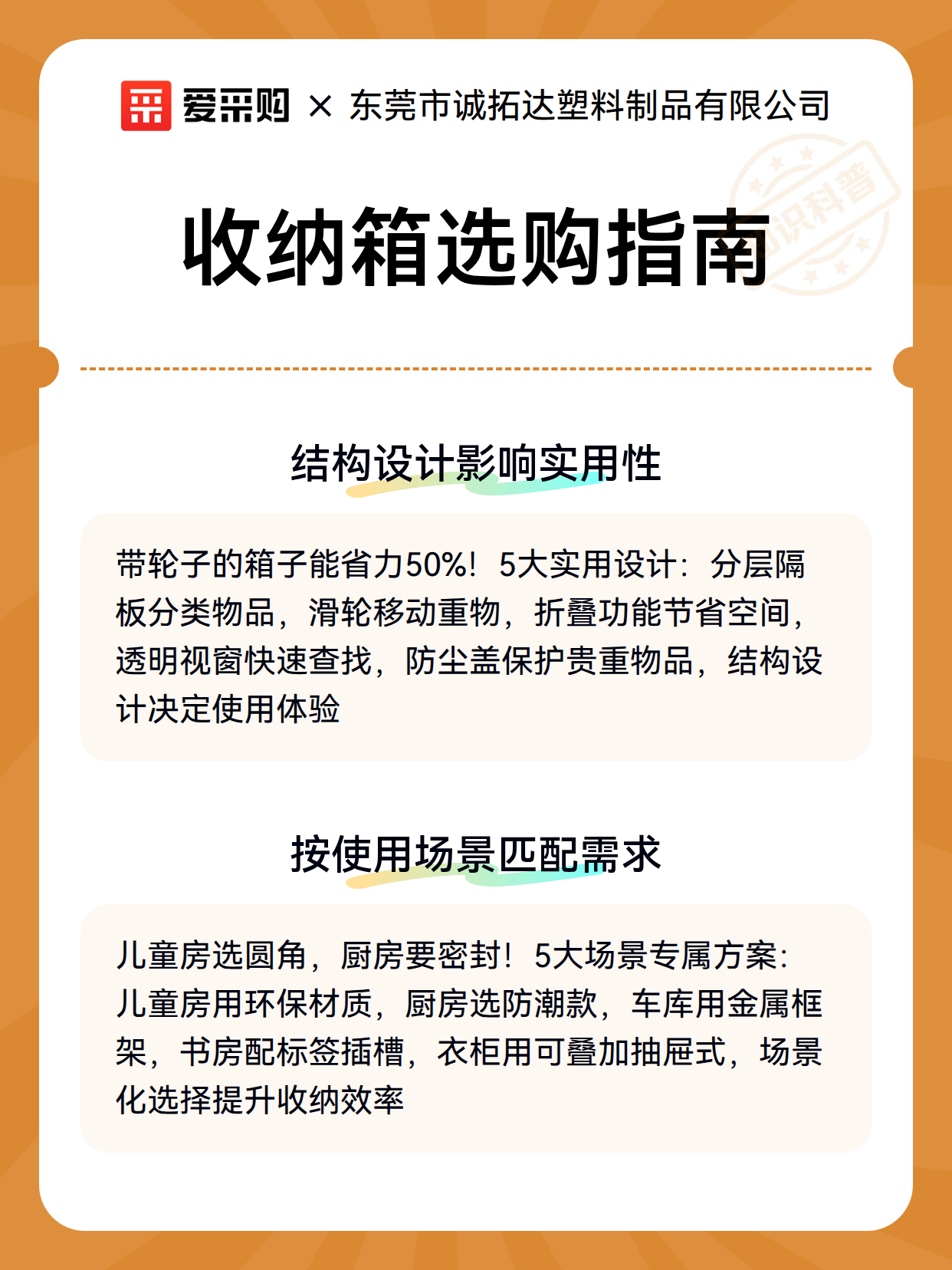 爱采购 × 东莞市诚拓达塑料制品有限公司

知识科普

收纳箱选购指南

结构设计影响实用性

带轮子的箱子能省力50%！5大实用设计：分层隔板分类物品，滑轮移动重物，折叠功能节省空间，透明视窗快速查找，防尘盖保护贵重物品，结构设计决定使用体验

按使用场景匹配需求

儿童房选圆角，厨房要密封！5大场景专属方案：儿童房用环保材质，厨房选防潮款，车库用金属框架，书房配标签插槽，衣柜用可叠加抽屉式，场景化选择提升收纳效率